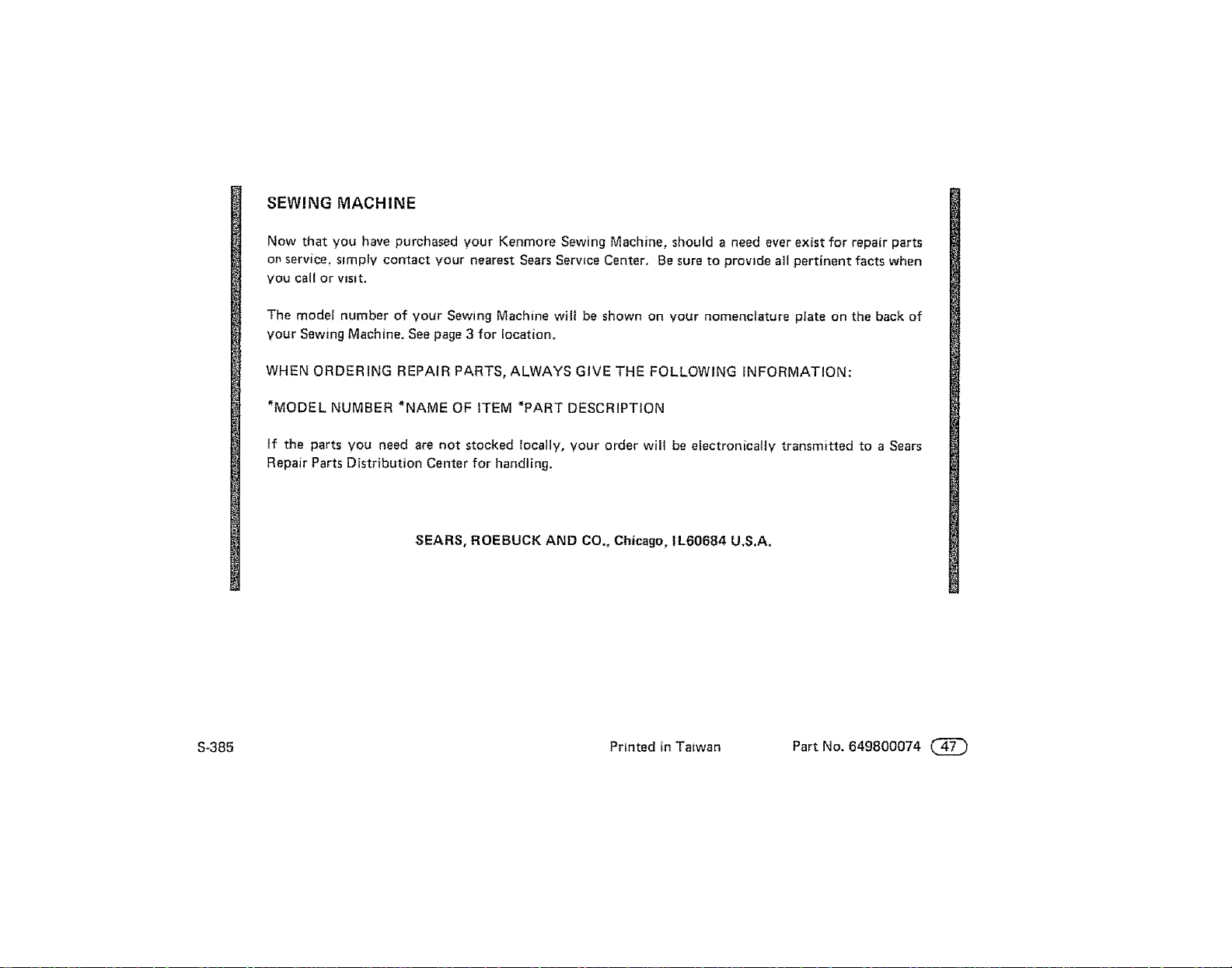 SEWING MACHINE

Now that you have purchased your Kenmore Sewing Machine, should a need ever exist for repair parts on service, simply contact your nearest Sears Service Center. Be sure to provide all pertinent facts when you call or visit.

The model number of your Sewing Machine will be shown on your nomenclature plate on the back of your Sewing Machine. See page 3 for location.

WHEN ORDERING REPAIR PARTS, ALWAYS GIVE THE FOLLOWING INFORMATION:

*MODEL NUMBER *NAME OF ITEM *PART DESCRIPTION

If the parts you need are not stocked locally, your order will be electronically transmitted to a Sears Repair Parts Distribution Center for handling.

SEARS, ROEBUCK AND CO., Chicago, IL60684 U.S.A.

S-385

Printed in Taiwan

Part No. 649800074

47